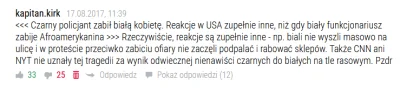 kapitan.kirk 17.08.2017, 11:39

<<< Czarny policjant zabił białą kobietę. Reakcje w USA zupełnie inne, niż gdy biały funkcjonariusz zabije Afroamerykanina >>> Rzeczywiście, reakcje są zupełnie inne - np. biali nie wyszli masowo na ulicę i w proteście przeciwko zabiciu ofiary nie zaczęli podpalać i rabować sklepów. Także CNN ani NYT nie uznały tej tragedii za wynik odwiecznej nienawiści czarnych do białych na tle rasowym. Pzdr

33 25 Odpowiedz Pokaz odpowiedzi (12)